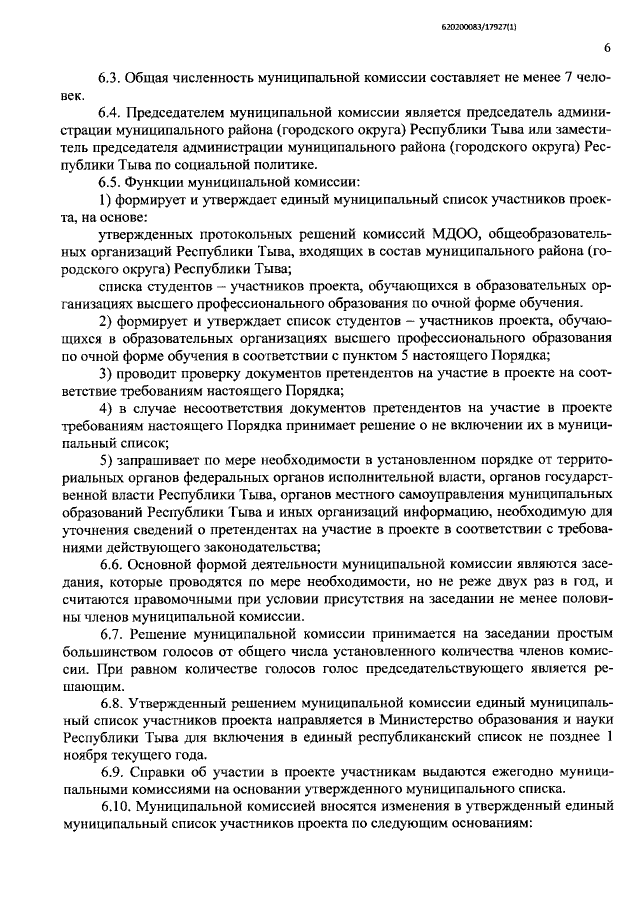 620200083/17927(1)

6

6.3. Общая численность муниципальной комиссии составляет не менее 7 человек.

6.4. Председателем муниципальной комиссии является председатель администрации муниципального района (городского округа) Республики Тыва или заместитель председателя администрации муниципального района (городского округа) Республики Тыва по социальной политике.

6.5. Функции муниципальной комиссии:

1) формирует и утверждает единый муниципальный список участников проекта, на основе:

утвержденных протокольных решений комиссий МДОО, общеобразовательных организаций Республики Тыва, входящих в состав муниципального района (городского округа) Республики Тыва;

списка студентов – участников проекта, обучающихся в образовательных организациях высшего профессионального образования по очной форме обучения.

2) формирует и утверждает список студентов – участников проекта, обучающихся в образовательных организациях высшего профессионального образования по очной форме обучения в соответствии с пунктом 5 настоящего Порядка;

3) проводит проверку документов претендентов на участие в проекте на соответствие требованиям настоящего Порядка;

4) в случае несоответствия документов претендентов на участие в проекте требованиям настоящего Порядка принимает решение о не включении их в муниципальный список;

5) запрашивает по мере необходимости в установленном порядке от территориальных органов федеральных органов исполнительной власти, органов государственной власти Республики Тыва, органов местного самоуправления муниципальных образований Республики Тыва и иных организаций информацию, необходимую для уточнения сведений о претендентах на участие в проекте в соответствии с требованиями действующего законодательства;

6.6. Основной формой деятельности муниципальной комиссии являются заседания, которые проводятся по мере необходимости, но не реже двух раз в год, и считаются правомочными при условии присутствия на заседании не менее половины членов муниципальной комиссии.

6.7. Решение муниципальной комиссии принимается на заседании простым большинством голосов от общего числа установленного количества членов комиссии. При равном количестве голосов голос председательствующего является решающим.

6.8. Утвержденный решением муниципальной комиссии единый муниципальный список участников проекта направляется в Министерство образования и науки Республики Тыва для включения в единый республиканский список не позднее 1 ноября текущего года.

6.9. Справки об участии в проекте участникам выдаются ежегодно муниципальными комиссиями на основании утвержденного муниципального списка.

6.10. Муниципальной комиссией вносятся изменения в утвержденный единый муниципальный список участников проекта по следующим основаниям: